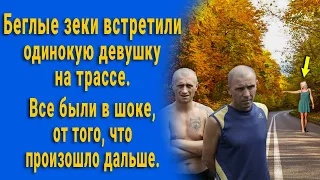 Беглые зеки встретили одинокую девушку на трассе.

Все были в шоке, от того, что произошло дальше.